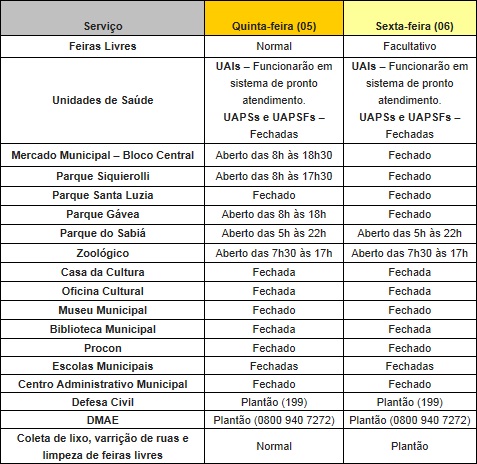 | Serviço | Quinta-feira (05) | Sexta-feira (06) |
|---|---|---|
| Feiras Livres | Normal | Facultativo |
| Unidades de Saúde | UAIs – Funcionarão em sistema de pronto atendimento. UAPSs e UAPSFs – Fechadas | UAIs – Funcionarão em sistema de pronto atendimento. UAPSs e UAPSFs – Fechadas |
| Mercado Municipal – Bloco Central | Aberto das 8h às 18h30 | Fechado |
| Parque Siquierolli | Aberto das 8h às 17h30 | Fechado |
| Parque Santa Luzia | Fechado | Fechado |
| Parque Gávea | Aberto das 8h às 18h | Fechado |
| Parque do Sabiá | Aberto das 5h às 22h | Aberto das 5h às 22h |
| Zoológico | Aberto das 7h30 às 17h | Aberto das 7h30 às 17h |
| Casa da Cultura | Fechada | Fechada |
| Oficina Cultural | Fechada | Fechada |
| Museu Municipal | Fechado | Fechado |
| Biblioteca Municipal | Fechada | Fechada |
| Procon | Fechado | Fechado |
| Escolas Municipais | Fechadas | Fechadas |
| Centro Administrativo Municipal | Fechado | Fechado |
| Defesa Civil | Plantão (199) | Plantão (199) |
| DMAE | Plantão (0800 940 7272) | Plantão (0800 940 7272) |
| Coleta de lixo, varrição de ruas e limpeza de feiras livres | Normal | Plantão |